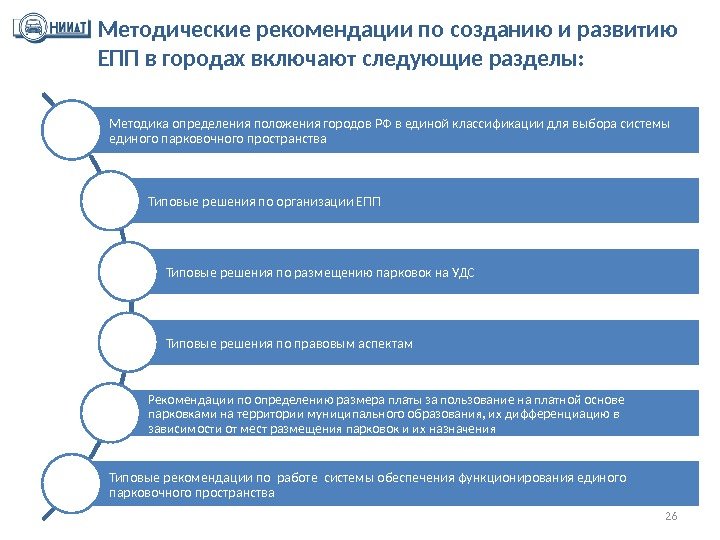 НИИАТ

Методические рекомендации по созданию и развитию ЕПП в городах включают следующие разделы:

Методика определения положения городов РФ в единой классификации для выбора системы единого парковочного пространства

Типовые решения по организации ЕПП

Типовые решения по размещению парковок на УДС

Типовые решения по правовым аспектам

Рекомендации по определению размера платы за пользование на платной основе парковками на территории муниципального образования, их дифференциацию в зависимости от мест размещения парковок и их назначения

Типовые рекомендации по работе системы обеспечения функционирования единого парковочного пространства

26